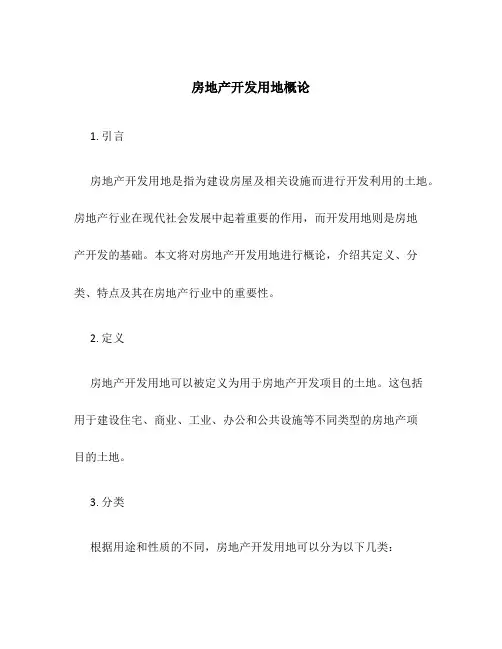 房地产开发用地概论

1. 引言

房地产开发用地是指为建设房屋及相关设施而进行开发利用的土地。房地产行业在现代社会发展中起着重要的作用，而开发用地则是房地产开发的基础。本文将对房地产开发用地进行概论，介绍其定义、分类、特点及其在房地产行业中的重要性。

2. 定义

房地产开发用地可以被定义为用于房地产开发项目的土地。这包括用于建设住宅、商业、工业、办公和公共设施等不同类型的房地产项目的土地。

3. 分类

根据用途和性质的不同，房地产开发用地可以分为以下几类：